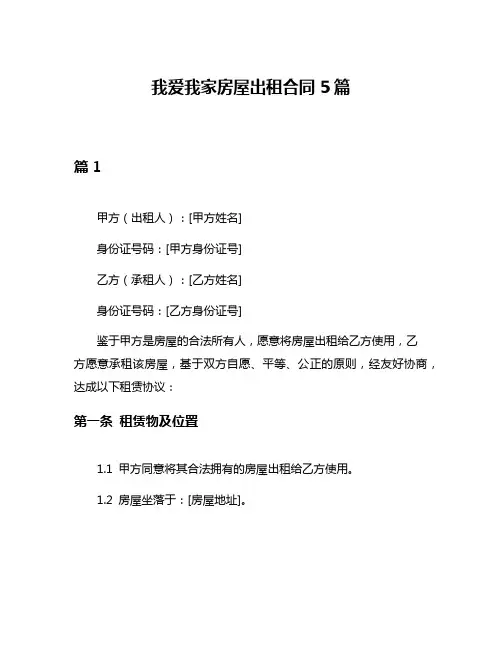 我爱我家房屋出租合同 5 篇

篇 1

甲方（出租人）：[甲方姓名]

身份证号码：[甲方身份证号]

乙方（承租人）：[乙方姓名]

身份证号码：[乙方身份证号]

鉴于甲方是房屋的合法所有人，愿意将房屋出租给乙方使用，乙方愿意承租该房屋，基于双方自愿、平等、公正的原则，经友好协商，达成以下租赁协议：

第一条 租赁物及位置

1.1 甲方同意将其合法拥有的房屋出租给乙方使用。

1.2 房屋坐落于：[房屋地址]。